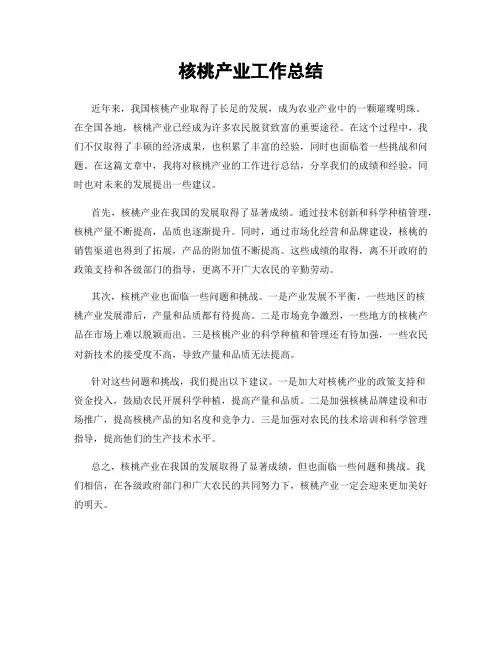 核桃产业工作总结

近年来，我国核桃产业取得了长足的发展，成为农业产业中的一颗璀璨明珠。在全国各地，核桃产业已经成为许多农民脱贫致富的重要途径。在这个过程中，我们不仅取得了丰硕的经济成果，也积累了丰富的经验，同时也面临着一些挑战和问题。在这篇文章中，我将对核桃产业的工作进行总结，分享我们的成绩和经验，同时也对未来的发展提出一些建议。

首先，核桃产业在我国的发展取得了显著成绩。通过技术创新和科学种植管理，核桃产量不断提高，品质也逐渐提升。同时，通过市场化经营和品牌建设，核桃的销售渠道也得到了拓展，产品的附加值不断提高。这些成绩的取得，离不开政府的政策支持和各级部门的指导，更离不开广大农民的辛勤劳动。

其次，核桃产业也面临一些问题和挑战。一是产业发展不平衡，一些地区的核桃产业发展滞后，产量和品质都有待提高。二是市场竞争激烈，一些地方的核桃产品在市场上难以脱颖而出。三是核桃产业的科学种植和管理还有待加强，一些农民对新技术的接受度不高，导致产量和品质无法提高。

针对这些问题和挑战，我们提出以下建议。一是加大对核桃产业的政策支持和资金投入，鼓励农民开展科学种植，提高产量和品质。二是加强核桃品牌建设和市场推广，提高核桃产品的知名度和竞争力。三是加强对农民的技术培训和科学管理指导，提高他们的生产技术水平。

总之，核桃产业在我国的发展取得了显著成绩，但也面临一些问题和挑战。我们相信，在各级政府部门和广大农民的共同努力下，核桃产业一定会迎来更加美好的明天。